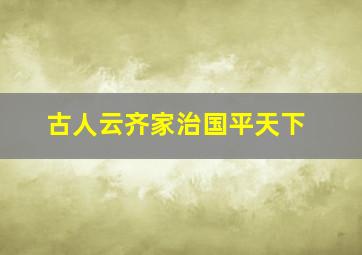 古人云齐家治国平天下